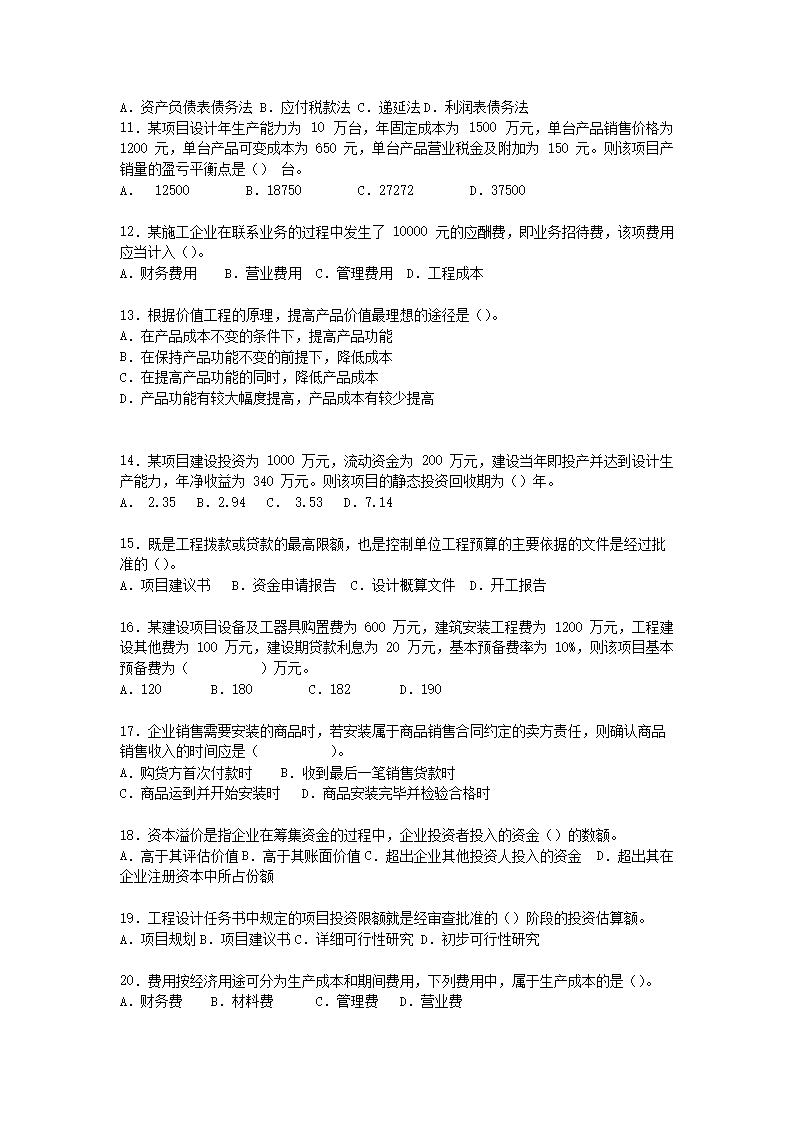 A．资产负债表债务法 B．应付税款法 C．递延法 D．利润表债务法
11．某项目设计年生产能力为 10 万台，年固定成本为 1500 万元，单台产品销售价格为 1200 元，单台产品可变成本为 650 元，单台产品营业税金及附加为 150 元。则该项目产销量的盈亏平衡点是（） 台。
A． 12500 B．18750 C．27272 D．37500

12．某施工企业在联系业务的过程中发生了 10000 元的应酬费，即业务招待费，该项费用应当计入（）。
A．财务费用 B．营业费用 C．管理费用 D．工程成本

13．根据价值工程的原理，提高产品价值最理想的途径是（）。
A．在产品成本不变的条件下，提高产品功能
B．在保持产品功能不变的前提下，降低成本
C．在提高产品功能的同时，降低产品成本
D．产品功能有较大幅度提高，产品成本有较少提高

14．某项目建设投资为 1000 万元，流动资金为 200 万元，建设当年即投产并达到设计生产能力，年净收益为 340 万元。则该项目的静态投资回收期为（）年。
A． 2.35 B．2.94 C． 3.53 D．7.14

15．既是工程拨款或贷款的最高限额，也是控制单位工程预算的主要依据的文件是经过批准的（）。
A．项目建议书 B．资金申请报告 C．设计概算文件 D．开工报告

16．某建设项目设备及工器具购置费为 600 万元，建筑安装工程费为 1200 万元，工程建设其他费为 100 万元，建设期贷款利息为 20 万元，基本预备费率为 10%，则该项目基本预备费为（ ）万元。
A．120 B．180 C．182 D．190

17．企业销售需要安装的商品时，若安装属于商品销售合同约定的卖方责任，则确认商品销售收入的时间应是（ ）。
A．购货方首次付款时 B．收到最后一笔销售货款时
C．商品运到并开始安装时 D．商品安装完毕并检验合格时

18．资本溢价是指企业在筹集资金的过程中，企业投资者投入的资金（）的数额。
A．高于其评估价值 B．高于其账面价值 C．超出企业其他投资人投入的资金 D．超出其在企业注册资本中所占份额

19．工程设计任务书中规定的项目投资限额就是经审查批准的（）阶段的投资估算额。
A．项目规划 B．项目建议书 C．详细可行性研究 D．初步可行性研究

20．费用按经济用途可分为生产成本和期间费用，下列费用中，属于生产成本的是（）。
A．财务费 B．材料费 C．管理费 D．营业费